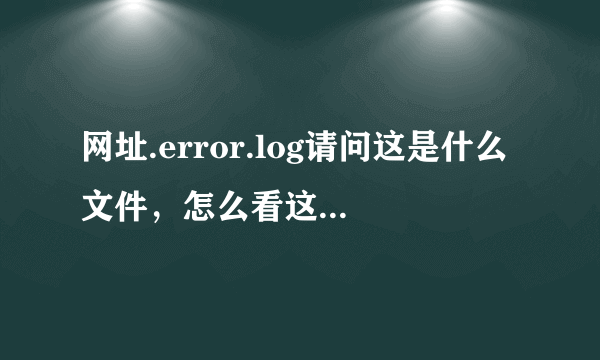 网址.error.log请问这是什么文件，怎么看这...